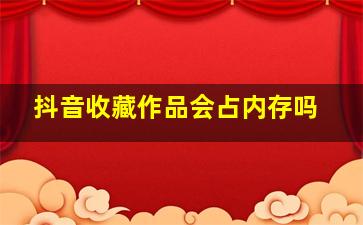 抖音收藏作品会占内存吗